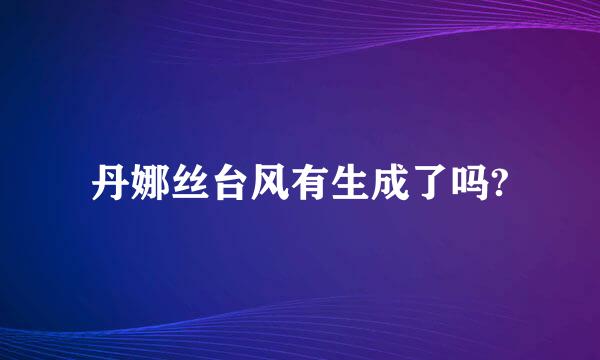 丹娜丝台风有生成了吗?